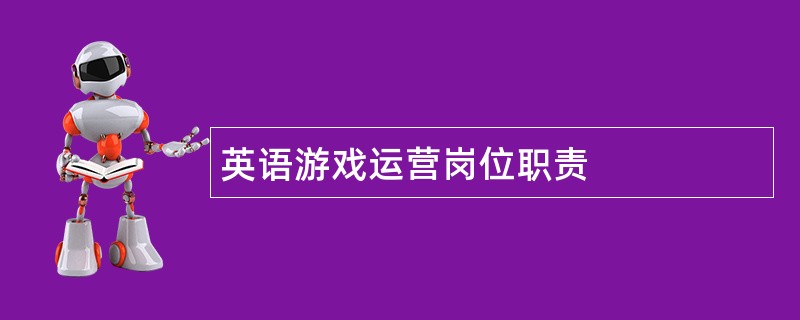 英语游戏运营岗位职责